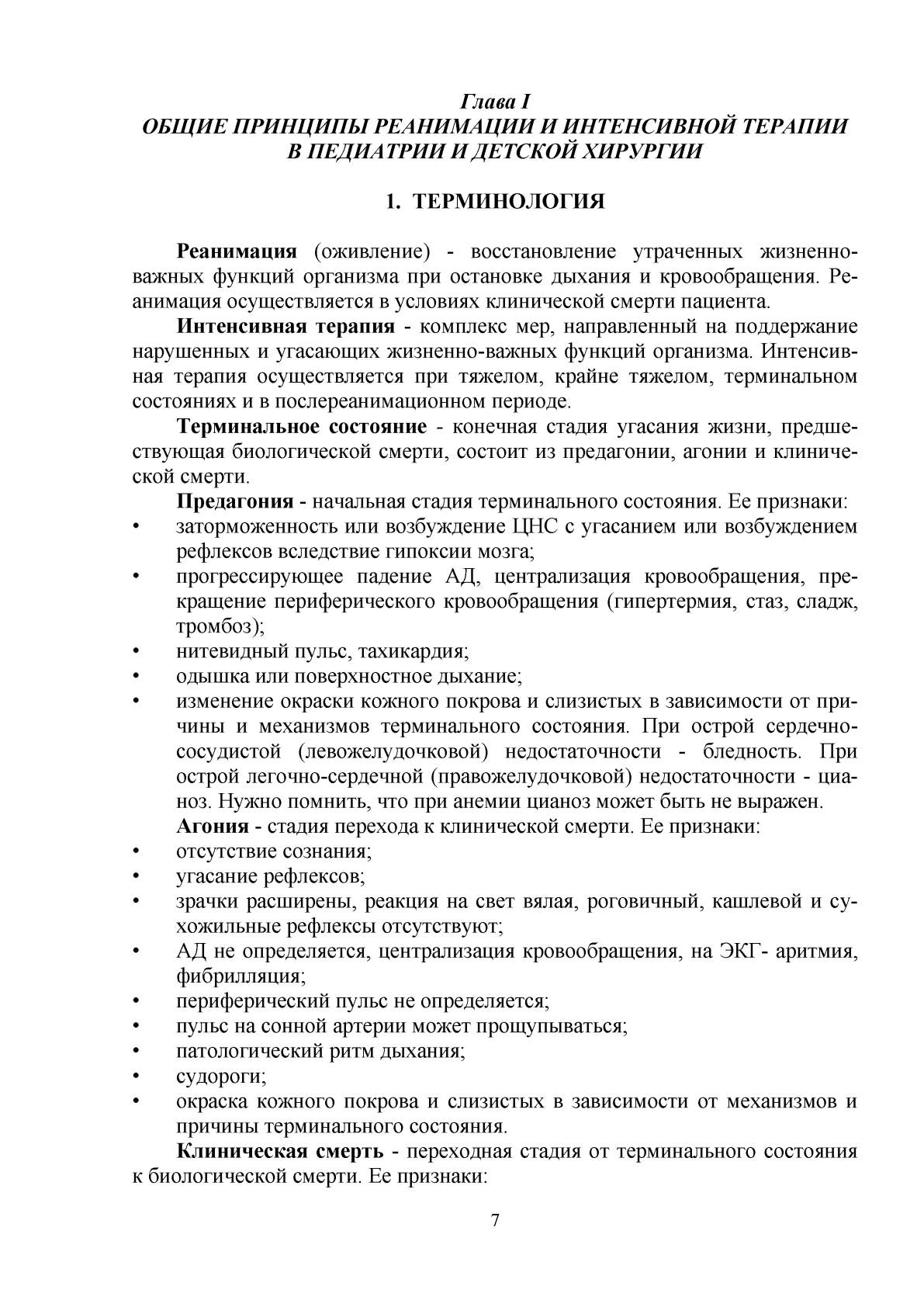 Глава I
ОБЩИЕ ПРИНЦИПЫ РЕАНИМАЦИИ И ИНТЕНСИВНОЙ ТЕРАПИИ В ПЕДИАТРИИ И ДЕТСКОЙ ХИРУРГИИ

1. ТЕРМИНОЛОГИЯ

Реанимация (оживление) - восстановление утраченных жизненно-важных функций организма при остановке дыхания и кровообращения. Реанимация осуществляется в условиях клинической смерти пациента.

Интенсивная терапия - комплекс мер, направленный на поддержание нарушенных и угасающих жизненно-важных функций организма. Интенсивная терапия осуществляется при тяжелом, крайне тяжелом, терминальном состояниях и в послереанимационном периоде.

Терминальное состояние - конечная стадия угасания жизни, предшествующая биологической смерти, состоит из предагонии, агонии и клинической смерти.

Предагония - начальная стадия терминального состояния. Ее признаки:
• заторможенность или возбуждение ЦНС с угасанием или возбуждением рефлексов вследствие гипоксии мозга;
• прогрессирующее падение АД, централизация кровообращения, прекращение периферического кровообращения (гипертермия, стаз, сладж, тромбоз);
• нитевидный пульс, тахикардия;
• одышка или поверхностное дыхание;
• изменение окраски кожного покрова и слизистых в зависимости от причины и механизмов терминального состояния. При острой сердечно-сосудистой (левожелудочковой) недостаточности - бледность. При острой легочно-сердечной (правожелудочковой) недостаточности - цианоз. Нужно помнить, что при анемии цианоз может быть не выражен.

Агония - стадия перехода к клинической смерти. Ее признаки:
• отсутствие сознания;
• угасание рефлексов;
• зрачки расширены, реакция на свет вялая, роговичный, кашлевой и сухожильные рефлексы отсутствуют;
• АД не определяется, централизация кровообращения, на ЭКГ- аритмия, фибрилляция;
• периферический пульс не определяется;
• пульс на сонной артерии может прощупываться;
• патологический ритм дыхания;
• судороги;
• окраска кожного покрова и слизистых в зависимости от механизмов и причины терминального состояния.

Клиническая смерть - переходная стадия от терминального состояния к биологической смерти. Ее признаки:

7